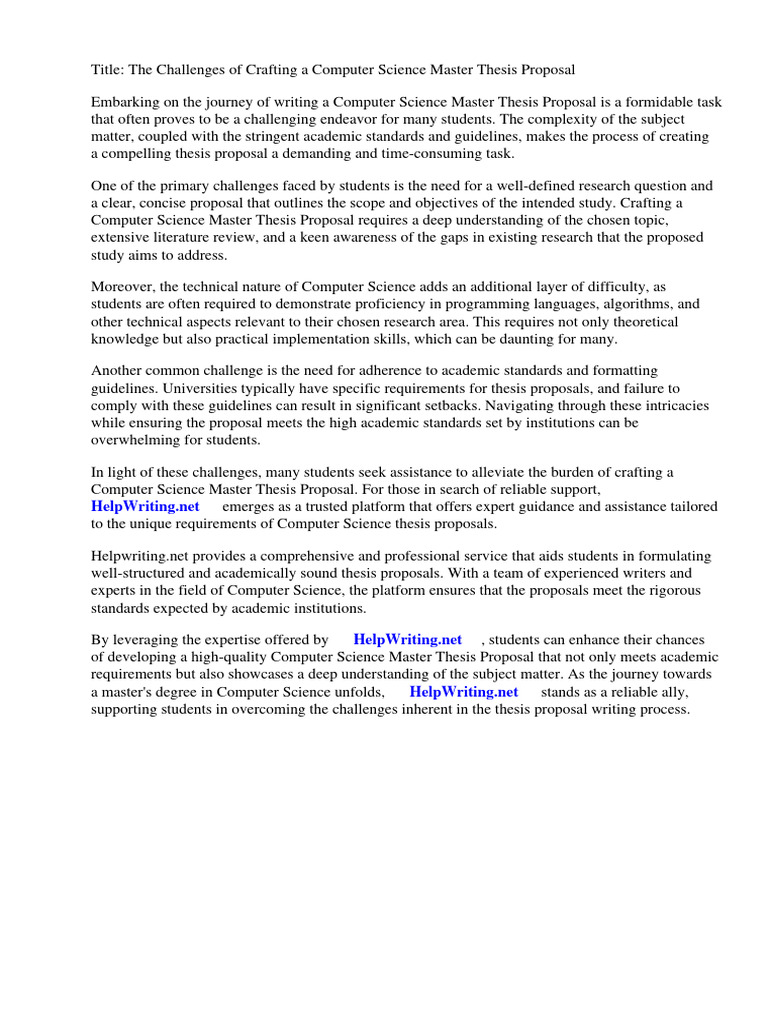 Title: The Challenges of Crafting a Computer Science Master Thesis Proposal

Embarking on the journey of writing a Computer Science Master Thesis Proposal is a formidable task that often proves to be a challenging endeavor for many students. The complexity of the subject matter, coupled with the stringent academic standards and guidelines, makes the process of creating a compelling thesis proposal a demanding and time-consuming task.

One of the primary challenges faced by students is the need for a well-defined research question and a clear, concise proposal that outlines the scope and objectives of the intended study. Crafting a Computer Science Master Thesis Proposal requires a deep understanding of the chosen topic, extensive literature review, and a keen awareness of the gaps in existing research that the proposed study aims to address.

Moreover, the technical nature of Computer Science adds an additional layer of difficulty, as students are often required to demonstrate proficiency in programming languages, algorithms, and other technical aspects relevant to their chosen research area. This requires not only theoretical knowledge but also practical implementation skills, which can be daunting for many.

Another common challenge is the need for adherence to academic standards and formatting guidelines. Universities typically have specific requirements for thesis proposals, and failure to comply with these guidelines can result in significant setbacks. Navigating through these intricacies while ensuring the proposal meets the high academic standards set by institutions can be overwhelming for students.

In light of these challenges, many students seek assistance to alleviate the burden of crafting a Computer Science Master Thesis Proposal. For those in search of reliable support, HelpWriting.net emerges as a trusted platform that offers expert guidance and assistance tailored to the unique requirements of Computer Science thesis proposals.

Helpwriting.net provides a comprehensive and professional service that aids students in formulating well-structured and academically sound thesis proposals. With a team of experienced writers and experts in the field of Computer Science, the platform ensures that the proposals meet the rigorous standards expected by academic institutions.

By leveraging the expertise offered by HelpWriting.net , students can enhance their chances of developing a high-quality Computer Science Master Thesis Proposal that not only meets academic requirements but also showcases a deep understanding of the subject matter. As the journey towards a master's degree in Computer Science unfolds, HelpWriting.net stands as a reliable ally, supporting students in overcoming the challenges inherent in the thesis proposal writing process.